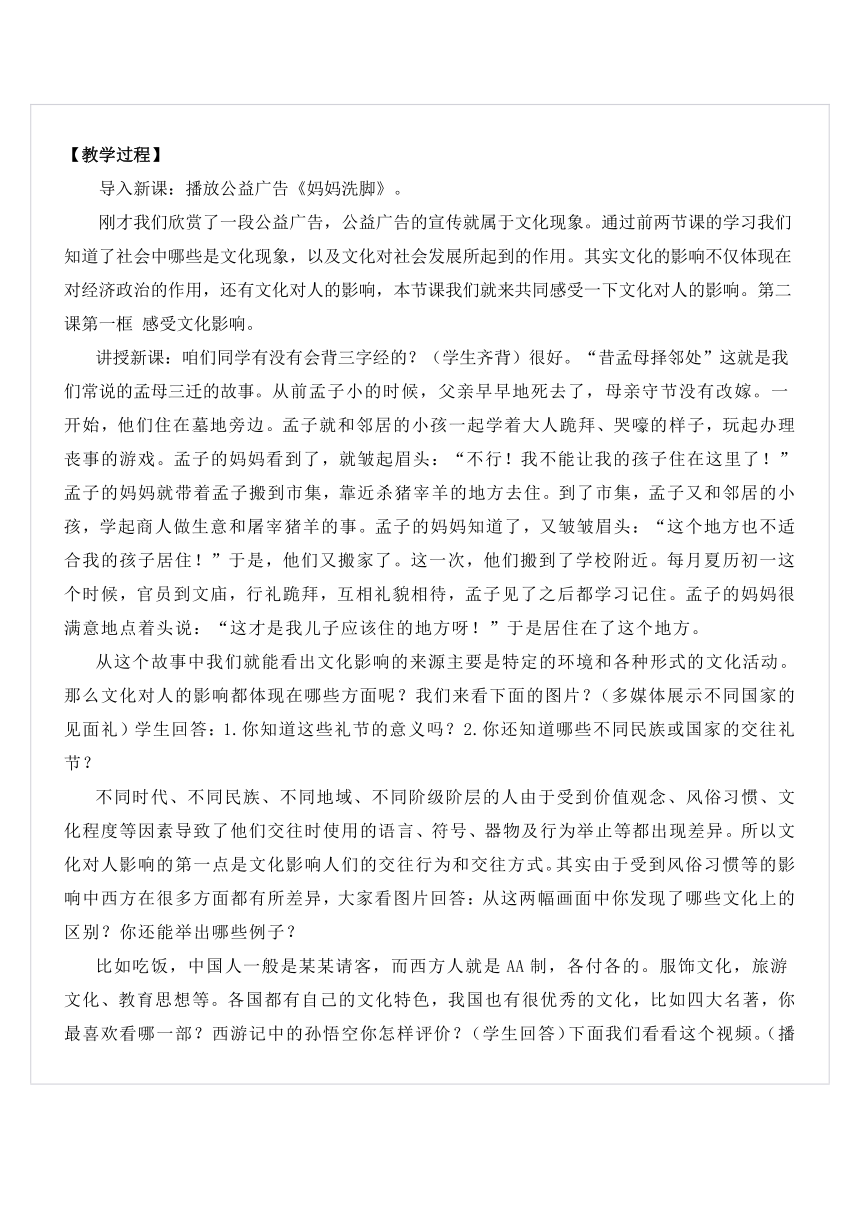 【教学过程】

导入新课：播放公益广告《妈妈洗脚》。

刚才我们欣赏了一段公益广告，公益广告的宣传就属于文化现象。通过前两节课的学习我们知道了社会中哪些是文化现象，以及文化对社会发展所起到的作用。其实文化的影响不仅体现在对经济政治的作用，还有文化对人的影响，本节课我们就来共同感受一下文化对人的影响。第二课第一框 感受文化影响。

讲授新课：咱们同学有没有会背三字经的？（学生齐背）很好。“昔孟母择邻处”这就是我们常说的孟母三迁的故事。从前孟子小的时候，父亲早早地死去了，母亲守节没有改嫁。一开始，他们住在墓地旁边。孟子就和邻居的小孩一起学着大人跪拜、哭嚎的样子，玩起办理丧事的游戏。孟子的妈妈看到了，就皱起眉头：“不行！我不能让我的孩子住在这里了！”孟子的妈妈就带着孟子搬到市集，靠近杀猪宰羊的地方去住。到了市集，孟子又和邻居的小孩，学起商人做生意和屠宰猪羊的事。孟子的妈妈知道了，又皱皱眉头：“这个地方也不适合我的孩子居住！”于是，他们又搬家了。这一次，他们搬到了学校附近。每月夏历初一这个时候，官员到文庙，行礼跪拜，互相礼貌相待，孟子见了之后都学习记住。孟子的妈妈很满意地点着头说：“这才是我儿子应该住的地方呀！”于是居住在了这个地方。

从这个故事中我们就能看出文化影响的来源主要是特定的环境和各种形式的文化活动。那么文化对人的影响都体现在哪些方面呢？我们来看下面的图片？（多媒体展示不同国家的见面礼）学生回答：1.你知道这些礼节的意义吗？2.你还知道哪些不同民族或国家的交往礼节？

不同时代、不同民族、不同地域、不同阶级阶层的人由于受到价值观念、风俗习惯、文化程度等因素导致了他们交往时使用的语言、符号、器物及行为举止等都出现差异。所以文化对人影响的第一点是文化影响人们的交往行为和交往方式。其实由于受到风俗习惯等的影响中西方在很多方面都有所差异，大家看图片回答：从这两幅画面中你发现了哪些文化上的区别？你还能举出哪些例子？

比如吃饭，中国人一般是某某请客，而西方人就是 AA 制，各付各的。服饰文化，旅游文化、教育思想等。各国都有自己的文化特色，我国也有很优秀的文化，比如四大名著，你最喜欢看哪一部？西游记中的孙悟空你怎样评价？（学生回答）下面我们看看这个视频。（播